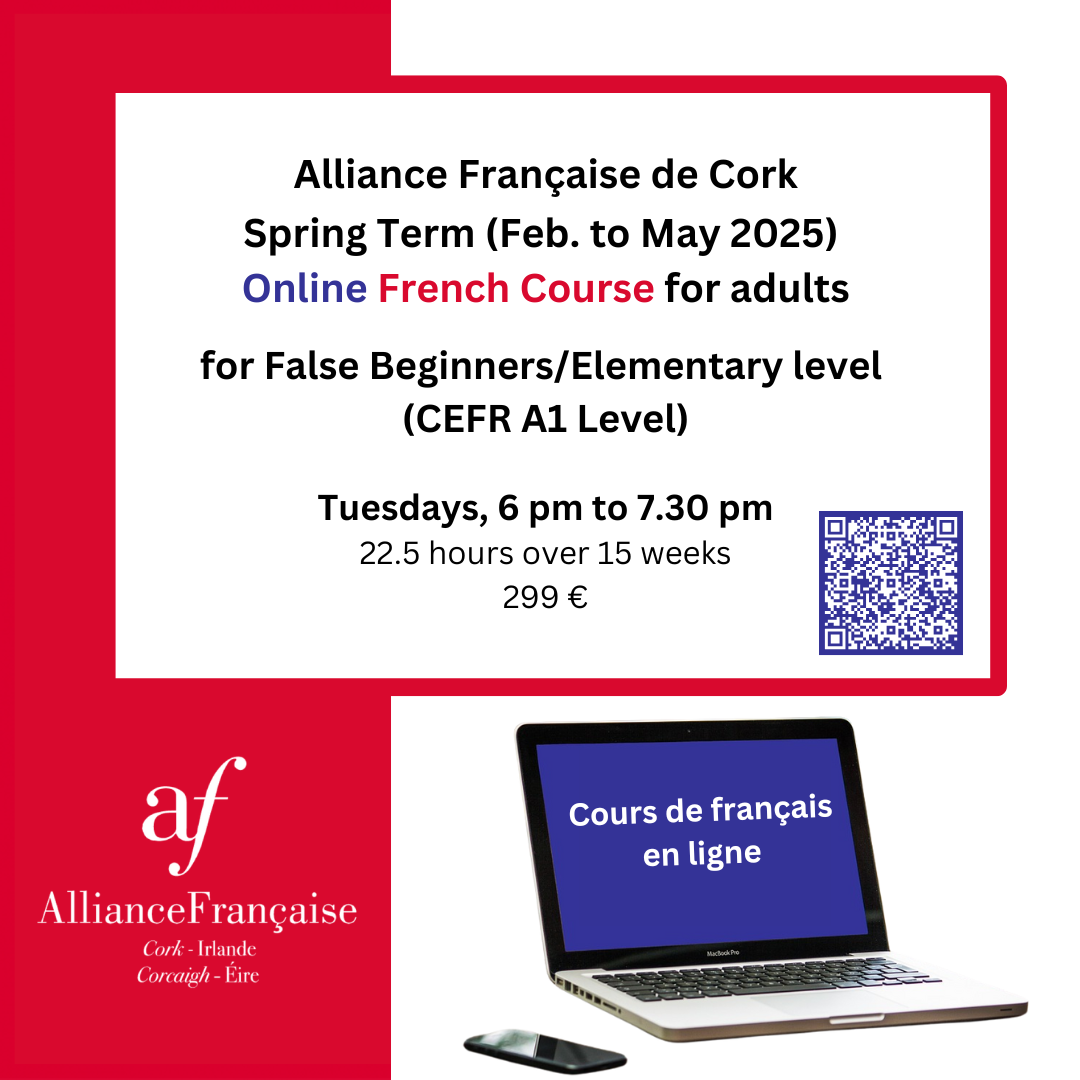 Alliance Française de Cork
Spring Term (Feb. to May 2025)
Online French Course for adults

for False Beginners/Elementary level
(CEFR A1 Level)

Tuesdays, 6 pm to 7.30 pm
22.5 hours over 15 weeks
299 €

af
AllianceFrançaise
Cork - Irlande
Corcaigh - Éire

Cours de français en ligne

MacBook Pro